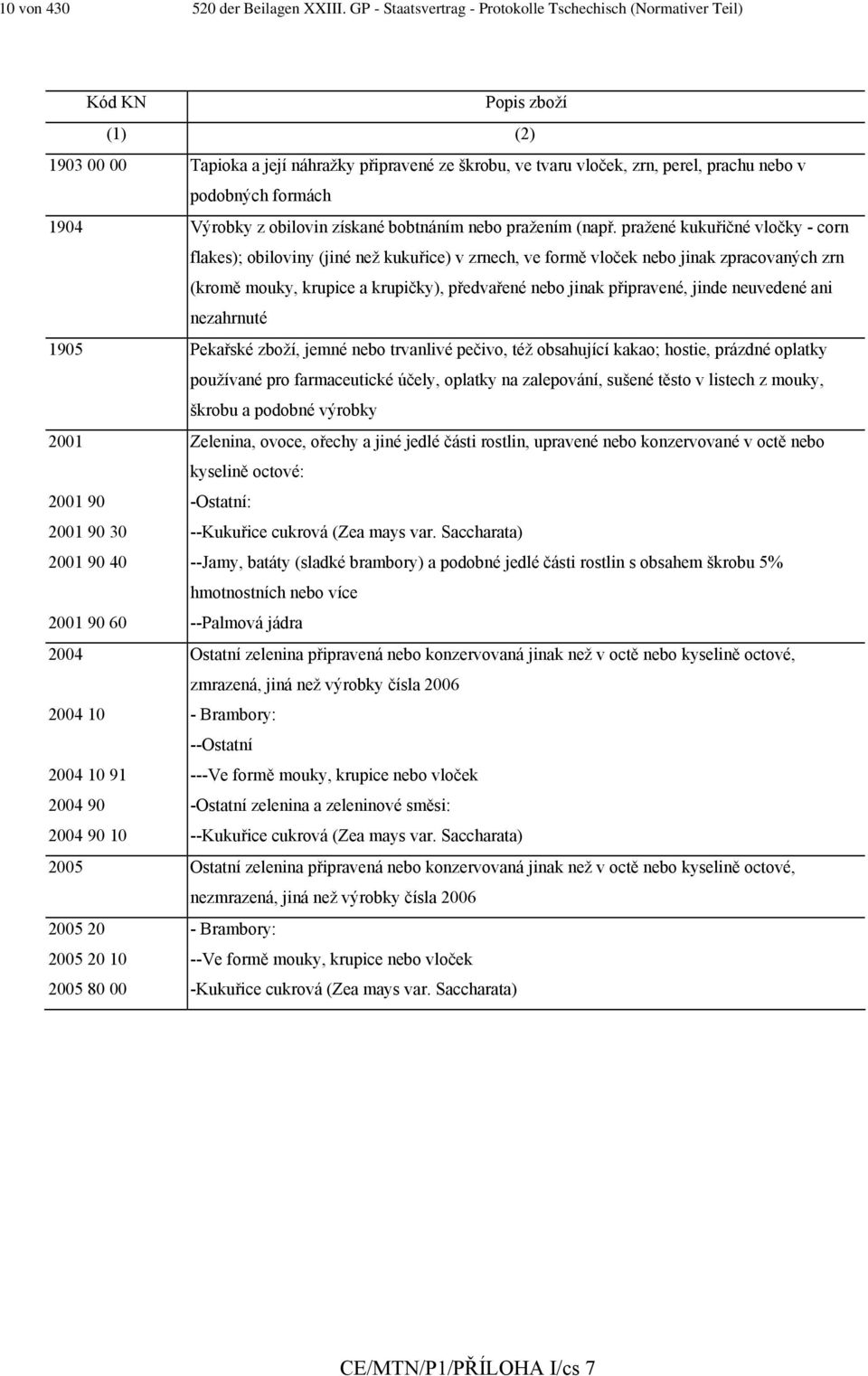 10 von 430 520 der Beilagen XXIII. GP - Staatsvertrag - Protokolle Tschechisch (Normativer Teil)

| Kód KN | Popis zboží |
|---|---|
| (1) | (2) |
| 1903 00 00 | Tapioka a její náhražky připravené ze škrobu, ve tvaru vloček, zrn, perel, prachu nebo v podobných formách |
| 1904 | Výrobky z obilovin získané bobtnáním nebo pražením (např. pražené kukuřičné vločky - corn flakes); obiloviny (jiné než kukuřice) v zrnech, ve formě vloček nebo jinak zpracovaných zrn (kromě mouky, krupice a krupičky), předvařené nebo jinak připravené, jinde neuvedené ani nezahrnuté |
| 1905 | Pekařské zboží, jemné nebo trvanlivé pečivo, též obsahující kakao; hostie, prázdné oplatky používané pro farmaceutické účely, oplatky na zalepování, sušené těsto v listech z mouky, škrobu a podobné výrobky |
| 2001 | Zelenina, ovoce, ořechy a jiné jedlé části rostlin, upravené nebo konzervované v octě nebo kyselině octové: |
| 2001 90 | -Ostatní: |
| 2001 90 30 | --Kukuřice cukrová (Zea mays var. Saccharata) |
| 2001 90 40 | --Jamy, batáty (sladké brambory) a podobné jedlé části rostlin s obsahem škrobu 5% hmotnostních nebo více |
| 2001 90 60 | --Palmová jádra |
| 2004 | Ostatní zelenina připravená nebo konzervovaná jinak než v octě nebo kyselině octové, zmrazená, jiná než výrobky čísla 2006 |
| 2004 10 | - Brambory: |
| | --Ostatní |
| 2004 10 91 | ---Ve formě mouky, krupice nebo vloček |
| 2004 90 | -Ostatní zelenina a zeleninové směsi: |
| 2004 90 10 | --Kukuřice cukrová (Zea mays var. Saccharata) |
| 2005 | Ostatní zelenina připravená nebo konzervovaná jinak než v octě nebo kyselině octové, nezmrazená, jiná než výrobky čísla 2006 |
| 2005 20 | - Brambory: |
| 2005 20 10 | --Ve formě mouky, krupice nebo vloček |
| 2005 80 00 | -Kukuřice cukrová (Zea mays var. Saccharata) |

CE/MTN/P1/PŘÍLOHA I/cs 7